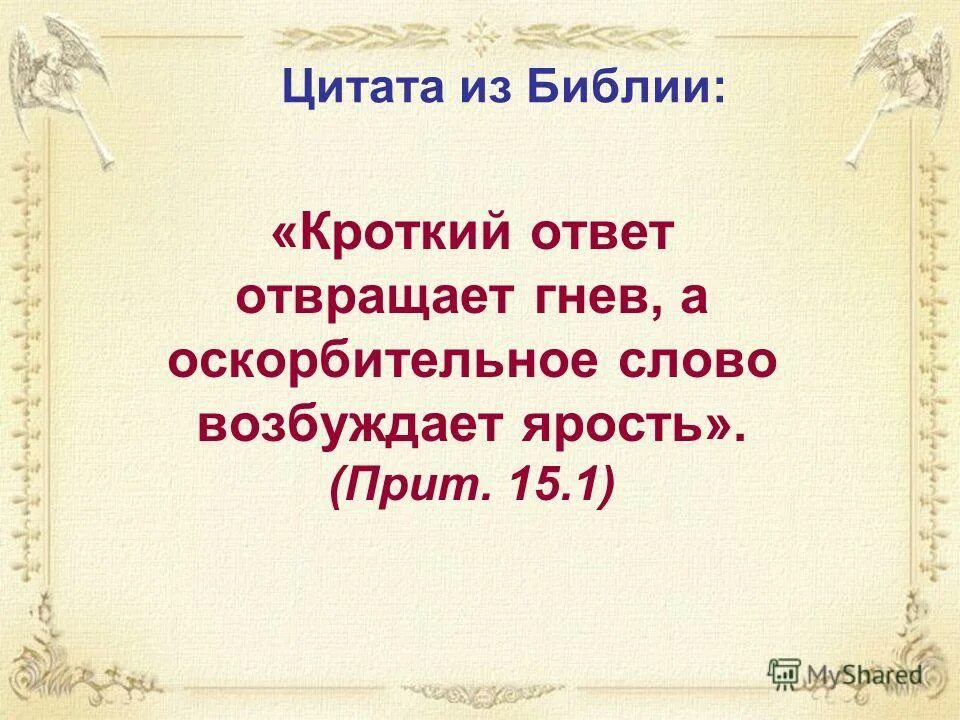 Цитата из Библии:

«Кроткий ответ отвращает гнев, а оскорбительное слово возбуждает ярость». (Прит. 15.1)

MyShared